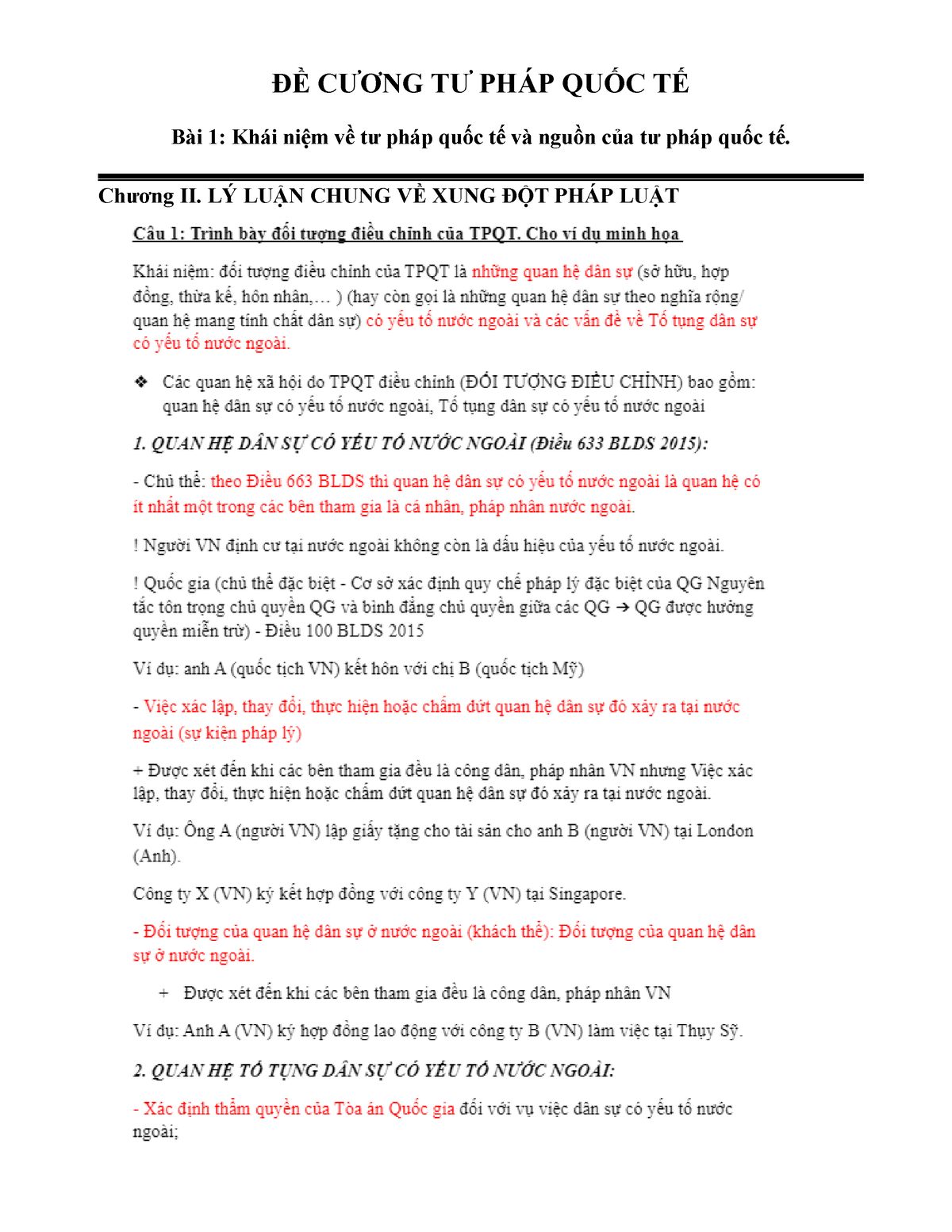 ĐỀ CƯƠNG TƯ PHÁP QUỐC TẾ

Bài 1: Khái niệm về tư pháp quốc tế và nguồn của tư pháp quốc tế.

Chương II. LÝ LUẬN CHUNG VỀ XUNG ĐỘT PHÁP LUẬT

Câu 1: Trình bày đối tượng điều chỉnh của TPQT. Cho ví dụ minh họa

Khái niệm: đối tượng điều chỉnh của TPQT là những quan hệ dân sự (sở hữu, hợp đồng, thừa kế, hôn nhân,… ) (hay còn gọi là những quan hệ dân sự theo nghĩa rộng/ quan hệ mang tính chất dân sự) có yếu tố nước ngoài và các vấn đề về Tố tụng dân sự có yếu tố nước ngoài.

❖ Các quan hệ xã hội do TPQT điều chỉnh (ĐỐI TƯỢNG ĐIỀU CHỈNH) bao gồm: quan hệ dân sự có yếu tố nước ngoài, Tố tụng dân sự có yếu tố nước ngoài

1. QUAN HỆ DÂN SỰ CÓ YẾU TỐ NƯỚC NGOÀI (Điều 633 BLDS 2015):

- Chủ thể: theo Điều 663 BLDS thì quan hệ dân sự có yếu tố nước ngoài là quan hệ có ít nhất một trong các bên tham gia là cá nhân, pháp nhân nước ngoài.

! Người VN định cư tại nước ngoài không còn là dấu hiệu của yếu tố nước ngoài.

! Quốc gia (chủ thể đặc biệt - Cơ sở xác định quy chế pháp lý đặc biệt của QG Nguyên tắc tôn trọng chủ quyền QG và bình đẳng chủ quyền giữa các QG → QG được hưởng quyền miễn trừ) - Điều 100 BLDS 2015

Ví dụ: anh A (quốc tịch VN) kết hôn với chị B (quốc tịch Mỹ)

- Việc xác lập, thay đổi, thực hiện hoặc chấm dứt quan hệ dân sự đó xảy ra tại nước ngoài (sự kiện pháp lý)

+ Được xét đến khi các bên tham gia đều là công dân, pháp nhân VN nhưng Việc xác lập, thay đổi, thực hiện hoặc chấm dứt quan hệ dân sự đó xảy ra tại nước ngoài.

Ví dụ: Ông A (người VN) lập giấy tặng cho tài sản cho anh B (người VN) tại London (Anh).

Công ty X (VN) ký kết hợp đồng với công ty Y (VN) tại Singapore.

- Đối tượng của quan hệ dân sự ở nước ngoài (khách thể): Đối tượng của quan hệ dân sự ở nước ngoài.

+ Được xét đến khi các bên tham gia đều là công dân, pháp nhân VN

Ví dụ: Anh A (VN) ký hợp đồng lao động với công ty B (VN) làm việc tại Thụy Sỹ.

2. QUAN HỆ TỐ TỤNG DÂN SỰ CÓ YẾU TỐ NƯỚC NGOÀI:

- Xác định thẩm quyền của Tòa án Quốc gia đối với vụ việc dân sự có yếu tố nước ngoài;